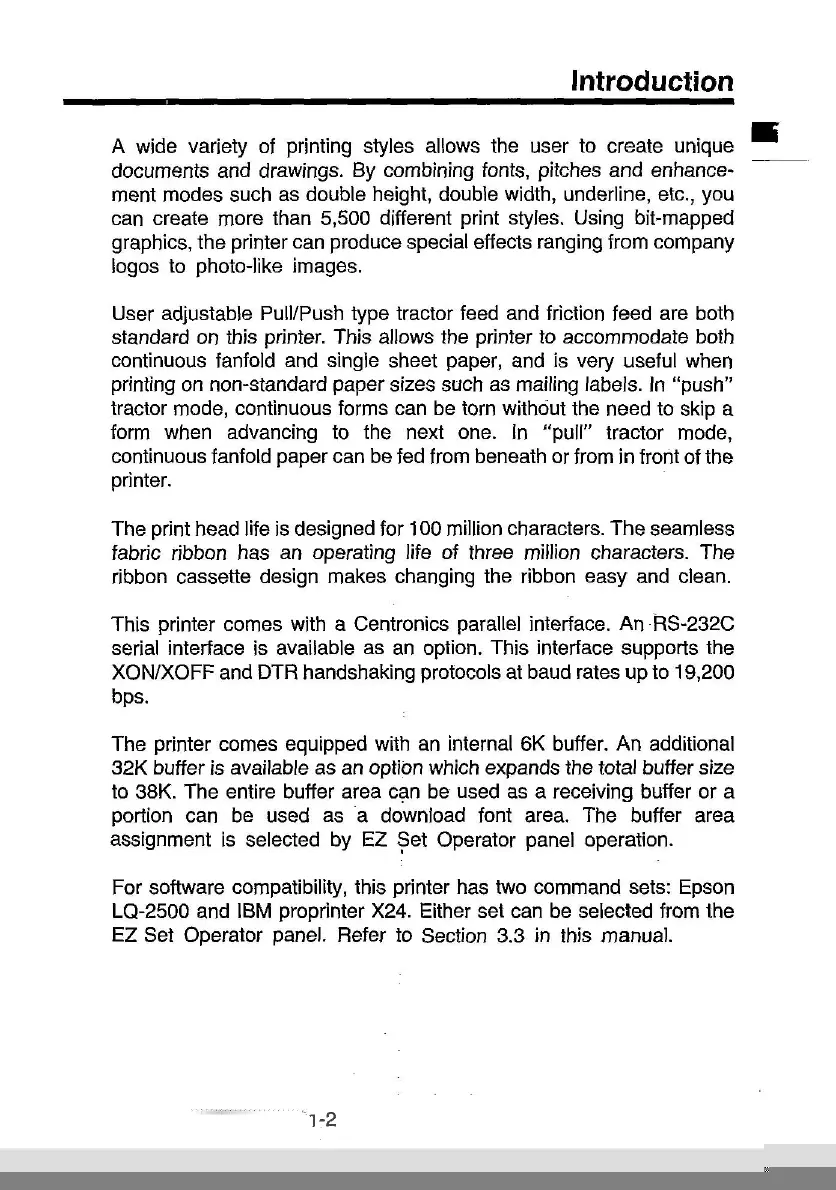 Introduction

A wide variety of printing styles allows the user to create unique documents and drawings. By combining fonts, pitches and enhancement modes such as double height, double width, underline, etc., you can create more than 5,500 different print styles. Using bit-mapped graphics, the printer can produce special effects ranging from company logos to photo-like images.

User adjustable Pull/Push type tractor feed and friction feed are both standard on this printer. This allows the printer to accommodate both continuous fanfold and single sheet paper, and is very useful when printing on non-standard paper sizes such as mailing labels. In "push" tractor mode, continuous forms can be torn without the need to skip a form when advancing to the next one. In "pull" tractor mode, continuous fanfold paper can be fed from beneath or from in front of the printer.

The print head life is designed for 100 million characters. The seamless fabric ribbon has an operating life of three million characters. The ribbon cassette design makes changing the ribbon easy and clean.

This printer comes with a Centronics parallel interface. An RS-232C serial interface is available as an option. This interface supports the XON/XOFF and DTR handshaking protocols at baud rates up to 19,200 bps.

The printer comes equipped with an internal 6K buffer. An additional 32K buffer is available as an option which expands the total buffer size to 38K. The entire buffer area can be used as a receiving buffer or a portion can be used as a download font area. The buffer area assignment is selected by EZ Set Operator panel operation.

For software compatibility, this printer has two command sets: Epson LQ-2500 and IBM proprinter X24. Either set can be selected from the EZ Set Operator panel. Refer to Section 3.3 in this manual.

1-2